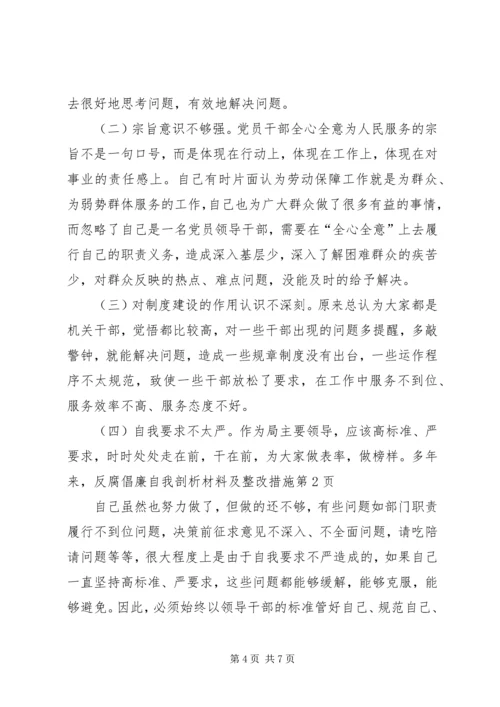 去很好地思考问题，有效地解决问题。

（二）宗旨意识不够强。党员干部全心全意为人民服务的宗旨不是一句口号，而是体现在行动上，体现在工作上，体现在对事业的责任感上。自己有时片面认为劳动保障工作就是为群众、为弱势群体服务的工作，自己也为广大群众做了很多有益的事情，而忽略了自己是一名党员领导干部，需要在“全心全意”上去履行自己的职责义务，造成深入基层少，深入了解困难群众的疾苦少，对群众反映的热点、难点问题，没能及时的给予解决。

（三）对制度建设的作用认识不深刻。原来总认为大家都是机关干部，觉悟都比较高，对一些干部出现的问题多提醒，多敲警钟，就能解决问题，造成一些规章制度没有出台，一些运作程序不太规范，致使一些干部放松了要求，在工作中服务不到位、服务效率不高、服务态度不好。

（四）自我要求不太严。作为局主要领导，应该高标准、严要求，时时处处走在前，干在前，为大家做表率，做榜样。多年来，反腐倡廉自我剖析材料及整改措施第2页

自己虽然也努力做了，但做的还不够，有些问题如部门职责履行不到位问题，决策前征求意见不深入、不全面问题，请吃陪请问题等等，很大程度上是由于自我要求不严造成的，如果自己一直坚持高标准、严要求，这些问题都能够缓解，能够克服，能够避免。因此，必须始终以领导干部的标准管好自己、规范自己、

第4页 共7页